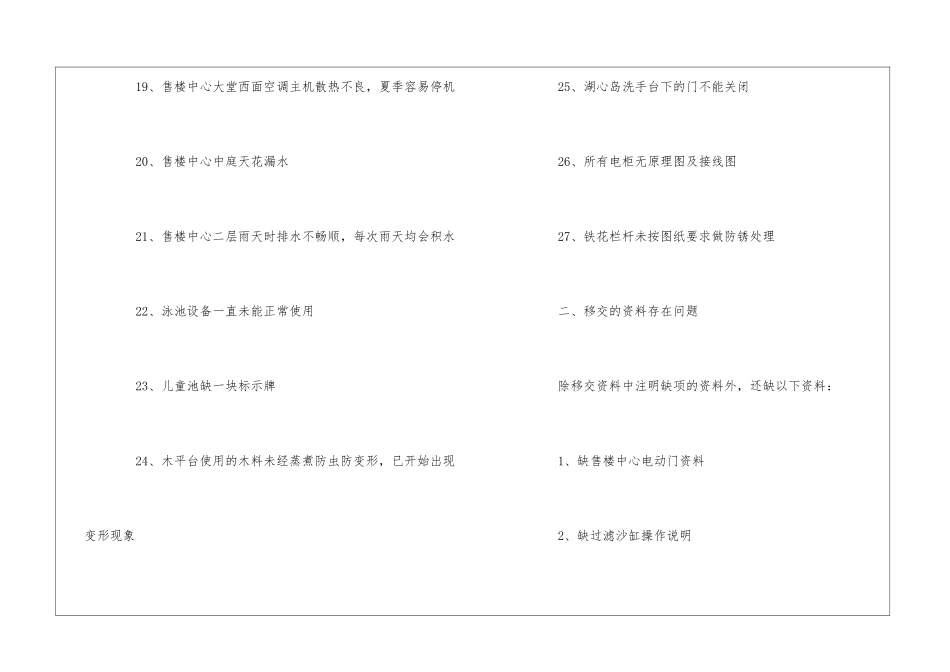 19、售楼中心大堂西面空调主机散热不良，夏季容易停机

20、售楼中心中庭天花漏水

21、售楼中心二层雨天时排水不畅顺，每次雨天均会积水

22、泳池设备一直未能正常使用

23、儿童池缺一块标示牌

24、木平台使用的木料未经蒸煮防虫防变形，已开始出现变形现象

25、湖心岛洗手台下的门不能关闭

26、所有电柜无原理图及接线图

27、铁花栏杆未按图纸要求做防锈处理

二、移交的资料存在问题

除移交资料中注明缺项的资料外，还缺以下资料：

1、缺售楼中心电动门资料

2、缺过滤沙缸操作说明